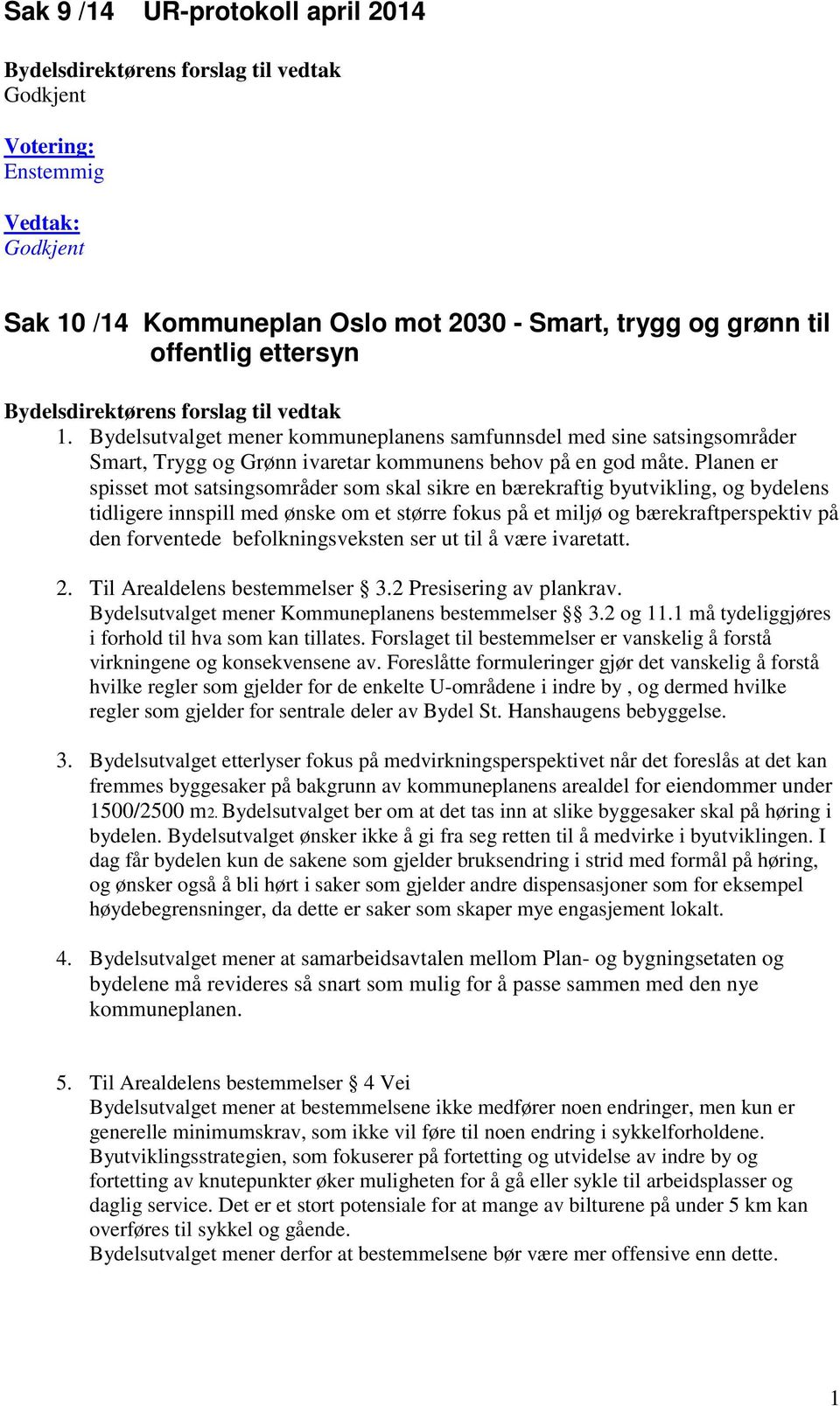 Sak 9 /14 UR-protokoll april 2014

Bydelsdirektørens forslag til vedtak
Godkjent

Votering:
Enstemmig

Vedtak:
Godkjent

Sak 10 /14 Kommuneplan Oslo mot 2030 - Smart, trygg og grønn til offentlig ettersyn

Bydelsdirektørens forslag til vedtak
1. Bydelsutvalget mener kommuneplanens samfunnsdel med sine satsingsområder Smart, Trygg og Grønn ivaretar kommunens behov på en god måte. Planen er spisset mot satsingsområder som skal sikre en bærekraftig byutvikling, og bydelens tidligere innspill med ønske om et større fokus på et miljø og bærekraftperspektiv på den forventede befolkningsveksten ser ut til å være ivaretatt.

2. Til Arealdelens bestemmelser § 3.2 Presisering av plankrav. Bydelsutvalget mener Kommuneplanens bestemmelser §§ 3.2 og 11.1 må tydeliggjøres i forhold til hva som kan tillates. Forslaget til bestemmelser er vanskelig å forstå virkningene og konsekvensene av. Foreslåtte formuleringer gjør det vanskelig å forstå hvilke regler som gjelder for de enkelte U-områdene i indre by , og dermed hvilke regler som gjelder for sentrale deler av Bydel St. Hanshaugens bebyggelse.

3. Bydelsutvalget etterlyser fokus på medvirkningsperspektivet når det foreslås at det kan fremmes byggesaker på bakgrunn av kommuneplanens arealdel for eiendommer under 1500/2500 m2. Bydelsutvalget ber om at det tas inn at slike byggesaker skal på høring i bydelen. Bydelsutvalget ønsker ikke å gi fra seg retten til å medvirke i byutviklingen. I dag får bydelen kun de sakene som gjelder bruksendring i strid med formål på høring, og ønsker også å bli hørt i saker som gjelder andre dispensasjoner som for eksempel høydebegrensninger, da dette er saker som skaper mye engasjement lokalt.

4. Bydelsutvalget mener at samarbeidsavtalen mellom Plan- og bygningsetaten og bydelene må revideres så snart som mulig for å passe sammen med den nye kommuneplanen.

5. Til Arealdelens bestemmelser § 4 Vei
Bydelsutvalget mener at bestemmelsene ikke medfører noen endringer, men kun er generelle minimumskrav, som ikke vil føre til noen endring i sykkelforholdene. Byutviklingsstrategien, som fokuserer på fortetting og utvidelse av indre by og fortetting av knutepunkter øker muligheten for å gå eller sykle til arbeidsplasser og daglig service. Det er et stort potensiale for at mange av bilturene på under 5 km kan overføres til sykkel og gående.
Bydelsutvalget mener derfor at bestemmelsene bør være mer offensive enn dette.

1